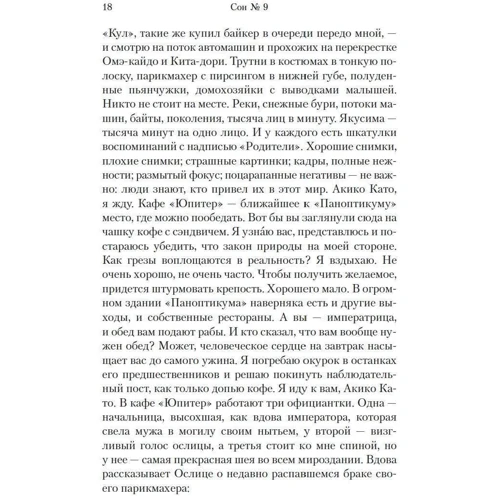 18 Сон № 9

«Кул», такие же купил байкер в очереди передо мной, — и смотрю на поток автомашин и прохожих на перекрестке Омэ-кайдо и Кита-дори. Трутни в костюмах в тонкую полоску, парикмахер с пирсингом в нижней губе, полуденные пьянчужки, домохозяйки с выводками малышей. Никто не стоит на месте. Реки, снежные бури, потоки машин, байты, поколения, тысяча лиц в минуту. Якусима — тысяча минут на одно лицо. И у каждого есть шкатулки воспоминаний с надписью «Родители». Хорошие снимки, плохие снимки; страшные картинки; кадры, полные нежности; размытый фокус; поцарапанные негативы — не важно: люди знают, кто привел их в этот мир. Акико Като, я жду. Кафе «Юпитер» — ближайшее к «Паноптикуму» место, где можно пообедать. Вот бы вы заглянули сюда на чашку кофе с сэндвичем. Я узна́ю вас, представлюсь и постараюсь убедить, что закон природы на моей стороне. Как грезы воплощаются в реальность? Я вздыхаю. Не очень хорошо, не очень часто. Чтобы получить желаемое, придется штурмовать крепость. Хорошего мало. В огромном здании «Паноптикума» наверняка есть и другие выходы, и собственные рестораны. А вы — императрица, и обед вам подают рабы. И кто сказал, что вам вообще нужен обед? Может, человеческое сердце на завтрак насыщает вас до самого ужина. Я погребаю окурок в останках его предшественников и решаю покинуть наблюдательный пост, как только допью кофе. Я иду к вам, Акико Като. В кафе «Юпитер» работают три официантки. Одна — начальница, высохшая, как вдова императора, которая свела мужа в могилу своим нытьем, у второй — визгливый голос ослицы, а третья стоит ко мне спиной, но у нее — самая прекрасная шея во всем мироздании. Вдова рассказывает Ослице о недавно распавшемся браке своего парикмахера: